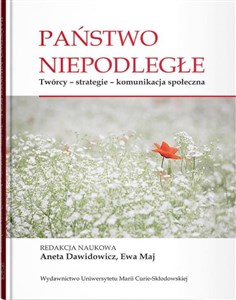 PAŃSTWO NIEPODLEGŁE
Twórcy – strategie – komunikacja społeczna

REDAKCJA NAUKOWA
Aneta Dawidowicz, Ewa Maj

Wydawnictwo Uniwersytetu Marii Curie-Skłodowskiej